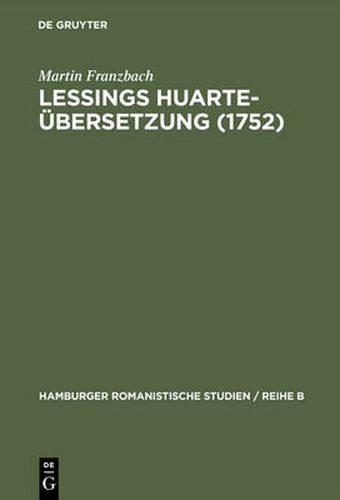 DE GRUYTER

Martin Franzbach

LESSINGS HUARTE-ÜBERSETZUNG (1752)

HAMBURGER ROMANISTISCHE STUDIEN / REIHE B

DE
G